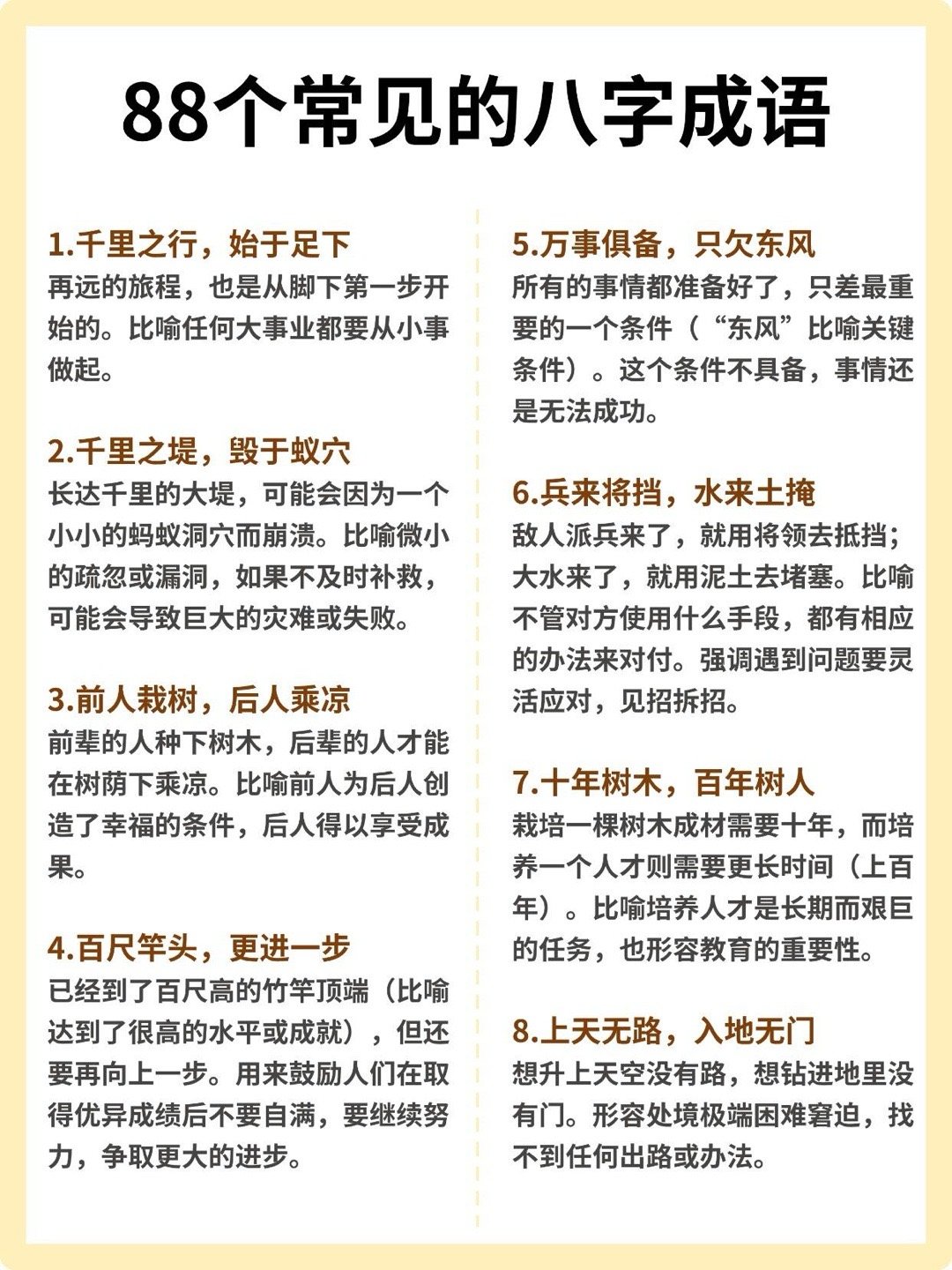 88个常见的八字成语

1.千里之行，始于足下
再远的旅程，也是从脚下第一步开始的。比喻任何大事业都要从小事做起。

2.千里之堤，毁于蚁穴
长达千里的大堤，可能会因为一个小小的蚂蚁洞穴而崩溃。比喻微小的疏忽或漏洞，如果不及时补救，可能会导致巨大的灾难或失败。

3.前人栽树，后人乘凉
前辈的人种下树木，后辈的人才能在树荫下乘凉。比喻前人为后人创造了幸福的条件，后人得以享受成果。

4.百尺竿头，更进一步
已经到了百尺高的竹竿顶端（比喻达到了很高的水平或成就），但还要再向上一步。用来鼓励人们在取得优异成绩后不要自满，要继续努力，争取更大的进步。

5.万事俱备，只欠东风
所有的事情都准备好了，只差最重要的一个条件（“东风”比喻关键条件）。这个条件不具备，事情还是无法成功。

6.兵来将挡，水来土掩
敌人派兵来了，就用将领去抵挡；大水来了，就用泥土去堵塞。比喻不管对方使用什么手段，都有相应的办法来对付。强调遇到问题要灵活应对，见招拆招。

7.十年树木，百年树人
栽培一棵树木成材需要十年，而培养一个人才则需要更长时间（上百年）。比喻培养人才是长期而艰巨的任务，也形容教育的重要性。

8.上天无路，入地无门
想升上天空没有路，想钻进地里没有门。形容处境极端困难窘迫，找不到任何出路或办法。